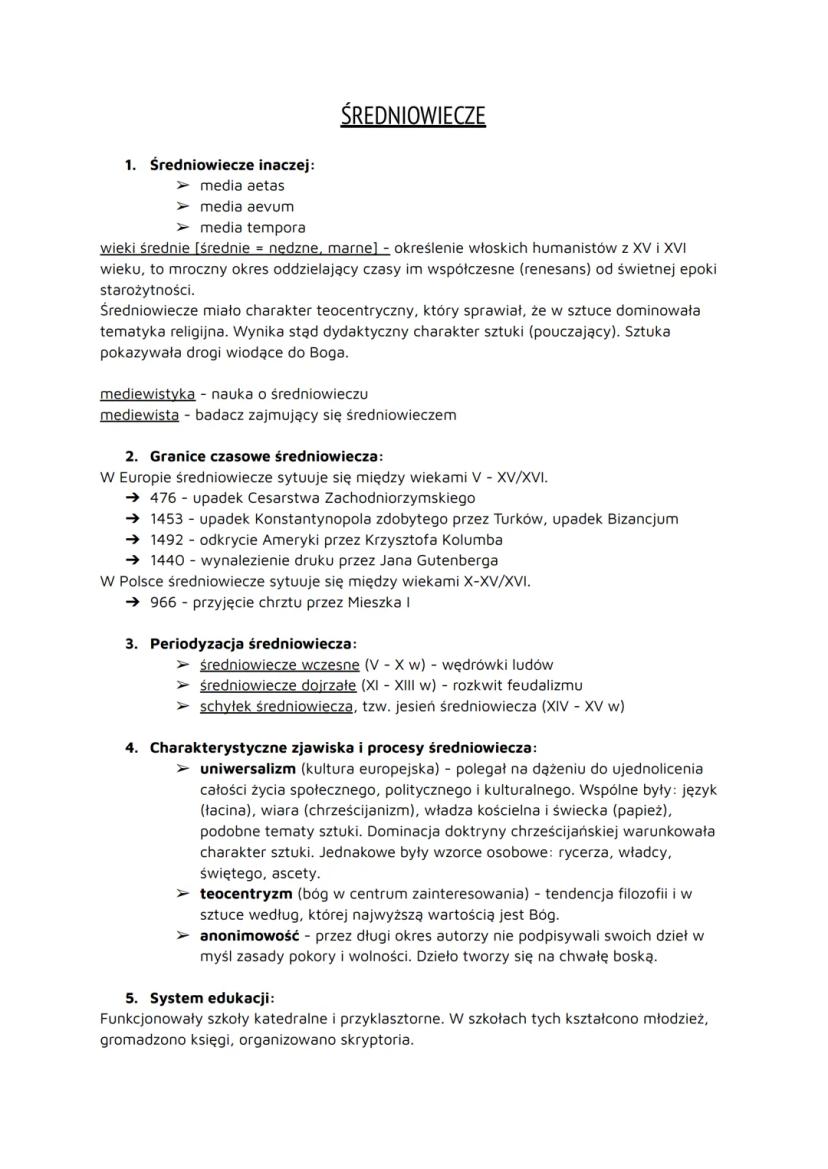 ŚREDNIOWIECZE

1. Średniowiecze inaczej:
➢ media aetas
➢ media aevum
➢ media tempora

wieki średnie [średnie = nędzne, marne] - określenie włoskich humanistów z XV i XVI wieku, to mroczny okres oddzielający czasy im współczesne (renesans) od świetnej epoki starożytności.
Średniowiecze miało charakter teocentryczny, który sprawiał, że w sztuce dominowała tematyka religijna. Wynika stąd dydaktyczny charakter sztuki (pouczający). Sztuka pokazywała drogi wiodące do Boga.

mediewistyka - nauka o średniowieczu
mediewista - badacz zajmujący się średniowieczem

2. Granice czasowe średniowiecza:
W Europie średniowiecze sytuuje się między wiekami V - XV/XVI.
➔ 476 - upadek Cesarstwa Zachodniorzymskiego
➔ 1453 - upadek Konstantynopola zdobytego przez Turków, upadek Bizancjum
➔ 1492 - odkrycie Ameryki przez Krzysztofa Kolumba
➔ 1440 - wynalezienie druku przez Jana Gutenberga
W Polsce średniowiecze sytuuje się między wiekami X-XV/XVI.
➔ 966 - przyjęcie chrztu przez Mieszka I

3. Periodyzacja średniowiecza:
➢ średniowiecze wczesne (V - X w) - wędrówki ludów
➢ średniowiecze dojrzałe (XI - XIII w) - rozkwit feudalizmu
➢ schyłek średniowiecza, tzw. jesień średniowiecza (XIV - XV w)

4. Charakterystyczne zjawiska i procesy średniowiecza:
➢ uniwersalizm (kultura europejska) - polegał na dążeniu do ujednolicenia całości życia społecznego, politycznego i kulturalnego. Wspólne były: język (łacina), wiara (chrześcijanizm), władza kościelna i świecka (papież), podobne tematy sztuki. Dominacja doktryny chrześcijańskiej warunkowała charakter sztuki. Jednakowe były wzorce osobowe: rycerza, władcy, świętego, ascety.
➢ teocentryzm (bóg w centrum zainteresowania) - tendencja filozofii i w sztuce według, której najwyższą wartością jest Bóg.
➢ anonimowość - przez długi okres autorzy nie podpisywali swoich dzieł w myśl zasady pokory i wolności. Dzieło tworzy się na chwałę boską.

5. System edukacji:
Funkcjonowały szkoły katedralne i przyklasztorne. W szkołach tych kształcono młodzież, gromadzono księgi, organizowano skryptoria.